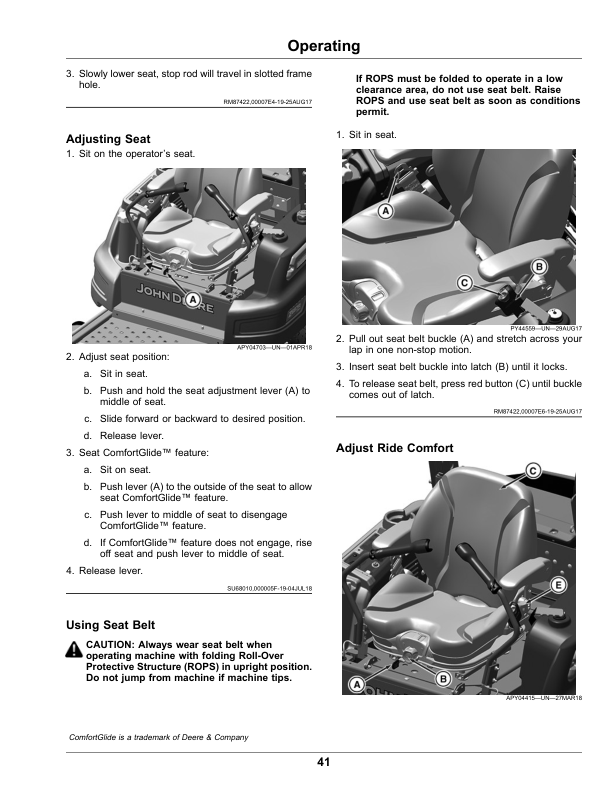 Operating

3. Slowly lower seat, stop rod will travel in slotted frame hole.

RM87422,00007E4-19-25AUG17

Adjusting Seat

1. Sit on the operator's seat.

JOHN DEERE

A

APY04703—UN—01APR18

2. Adjust seat position:

a. Sit in seat.

b. Push and hold the seat adjustment lever (A) to middle of seat.

c. Slide forward or backward to desired position.

d. Release lever.

3. Seat ComfortGlide™ feature:

a. Sit on seat.

b. Push lever (A) to the outside of the seat to allow seat ComfortGlide™ feature.

c. Push lever to middle of seat to disengage ComfortGlide™ feature.

d. If ComfortGlide™ feature does not engage, rise off seat and push lever to middle of seat.

4. Release lever.

SU68010,000005F-19-04JUL18

Using Seat Belt

CAUTION: Always wear seat belt when operating machine with folding Roll-Over Protective Structure (ROPS) in upright position. Do not jump from machine if machine tips.

If ROPS must be folded to operate in a low clearance area, do not use seat belt. Raise ROPS and use seat belt as soon as conditions permit.

1. Sit in seat.

A

B

C

PY44559—UN—29AUG17

2. Pull out seat belt buckle (A) and stretch across your lap in one non-stop motion.

3. Insert seat belt buckle into latch (B) until it locks.

4. To release seat belt, press red button (C) until buckle comes out of latch.

RM87422,00007E6-19-25AUG17

Adjust Ride Comfort

C

E

A

B

APY04415—UN—27MAR18

ComfortGlide is a trademark of Deere & Company

41